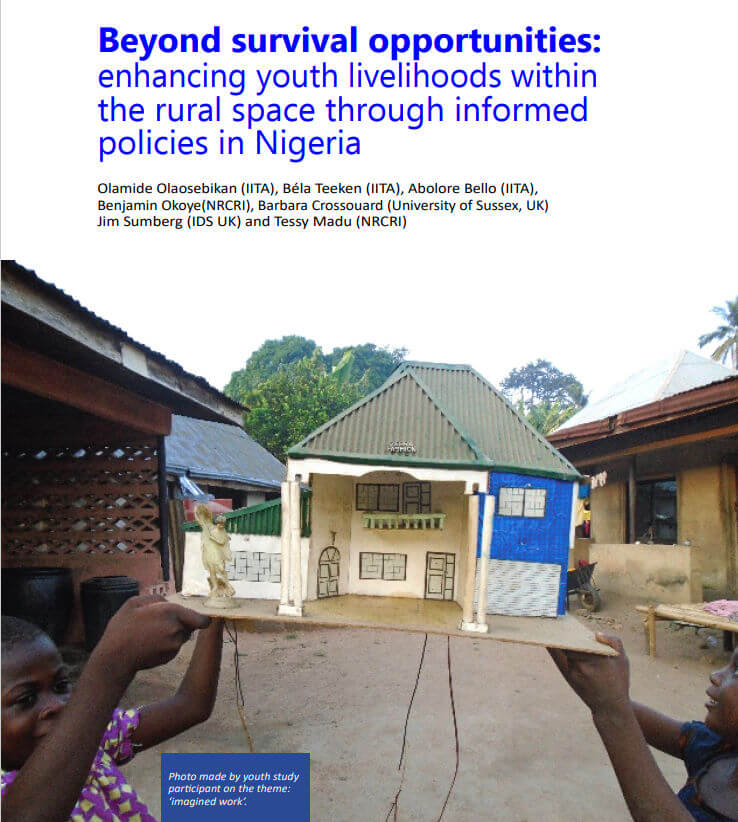 **Beyond survival opportunities:**
enhancing youth livelihoods within the rural space through informed policies in Nigeria

Olamide Olaosebikan (IITA), Béla Teeken (IITA), Abolore Bello (IITA), Benjamin Okoye(NRCRI), Barbara Crossouard (University of Sussex, UK) Jim Sumberg (IDS UK) and Tessy Madu (NRCRI)

Photo made by youth study participant on the theme: 'imagined work'.